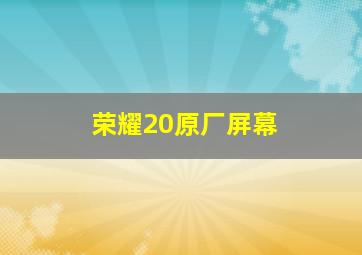 荣耀20原厂屏幕